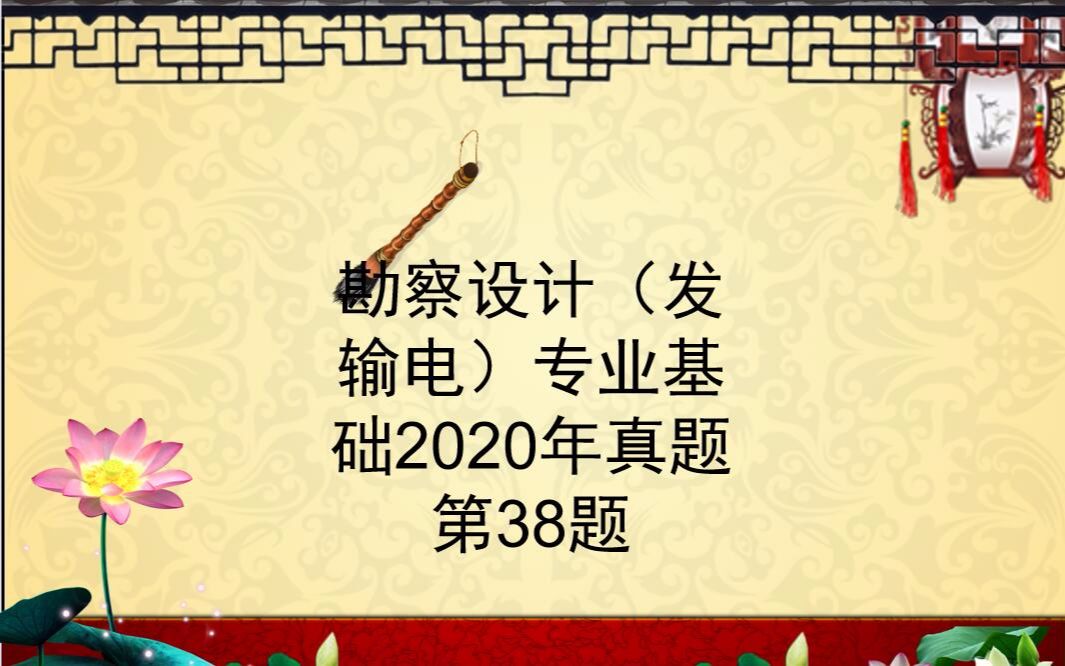 勘察设计（发输电）专业基础2020年真题第38题